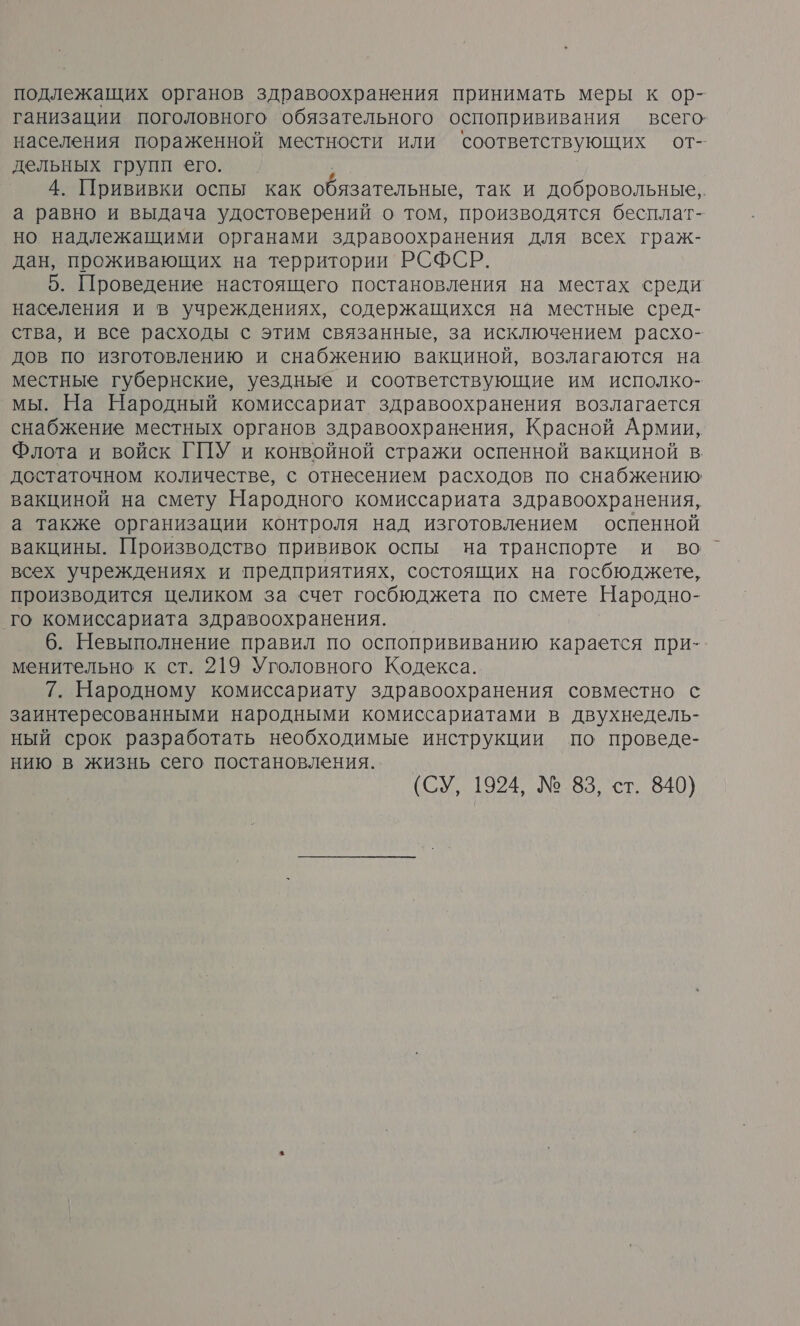 подлежащих органов здравоохранения принимать меры к организации поголовного обязательного оспопрививания всего населения пораженной местности или соответствующих отдельных групп его.

4. Прививки оспы как обязательные, так и добровольные, а равно и выдача удостоверений о том, производятся бесплатно надлежащими органами здравоохранения для всех граждан, проживающих на территории РСФСР.

5. Проведение настоящего постановления на местах среди населения и в учреждениях, содержащихся на местные средства, и все расходы с этим связанные, за исключением расходов по изготовлению и снабжению вакциной, возлагаются на местные губернские, уездные и соответствующие им исполкомы. На Народный комиссариат здравоохранения возлагается снабжение местных органов здравоохранения, Красной Армии, Флота и войск ГПУ и конвойной стражи оспенной вакциной в достаточном количестве, с отнесением расходов по снабжению вакциной на смету Народного комиссариата здравоохранения, а также организации контроля над изготовлением оспенной вакцины. Производство прививок оспы на транспорте и во всех учреждениях и предприятиях, состоящих на госбюджете, производится целиком за счет госбюджета по смете Народного комиссариата здравоохранения.

6. Невыполнение правил по оспопрививанию карается применительно к ст. 219 Уголовного Кодекса.

7. Народному комиссариату здравоохранения совместно с заинтересованными народными комиссариатами в двухнедельный срок разработать необходимые инструкции по проведению в жизнь сего постановления.

(СУ, 1924, № 83, ст. 840)